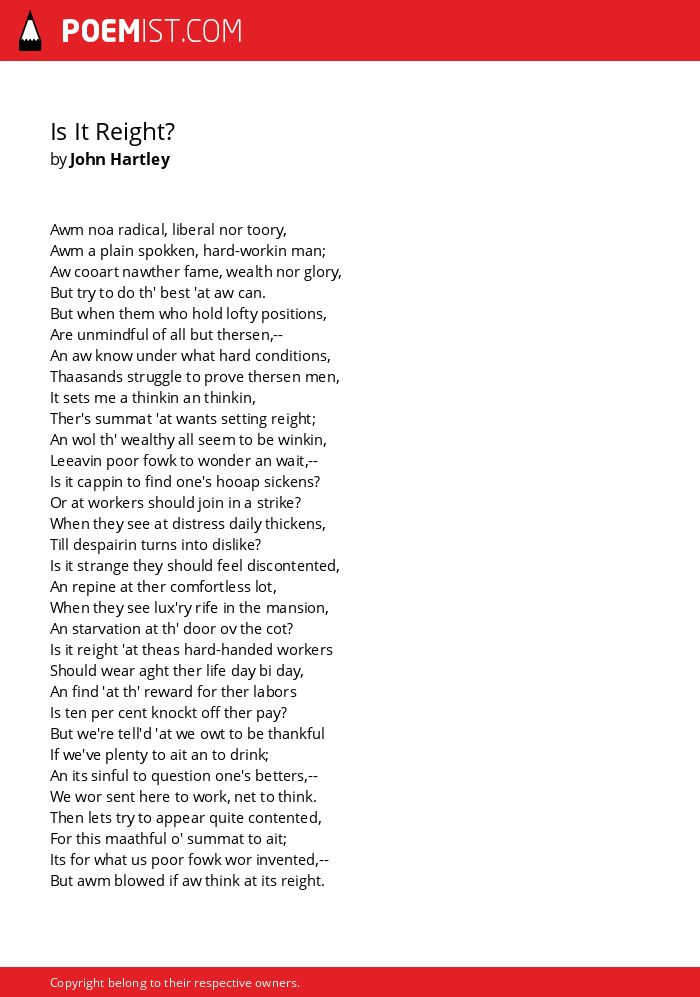 POEMIST.COM

Is It Reight?
by John Hartley

Awm noa radical, liberal nor toory,
Awm a plain spokken, hard-workin man;
Aw cooart nawther fame, wealth nor glory,
But try to do th' best 'at aw can.
But when them who hold lofty positions,
Are unmindful of all but thersen,--
An aw know under what hard conditions,
Thaasands struggle to prove thersen men,
It sets me a thinkin an thinkin,
Ther's summat 'at wants setting reight;
An wol th' wealthy all seem to be winkin,
Leeavin poor fowk to wonder an wait,--
Is it cappin to find one's hooap sickens?
Or at workers should join in a strike?
When they see at distress daily thickens,
Till despairin turns into dislike?
Is it strange they should feel discontented,
An repine at ther comfortless lot,
When they see lux'ry rife in the mansion,
An starvation at th' door ov the cot?
Is it reight 'at theas hard-handed workers
Should wear aght ther life day bi day,
An find 'at th' reward for ther labors
Is ten per cent knockt off ther pay?
But we're tell'd 'at we owt to be thankful
If we've plenty to ait an to drink;
An its sinful to question one's betters,--
We wor sent here to work, net to think.
Then lets try to appear quite contented,
For this maathful o' summat to ait;
Its for what us poor fowk wor invented,--
But awm blowed if aw think at its reight.

Copyright belong to their respective owners.